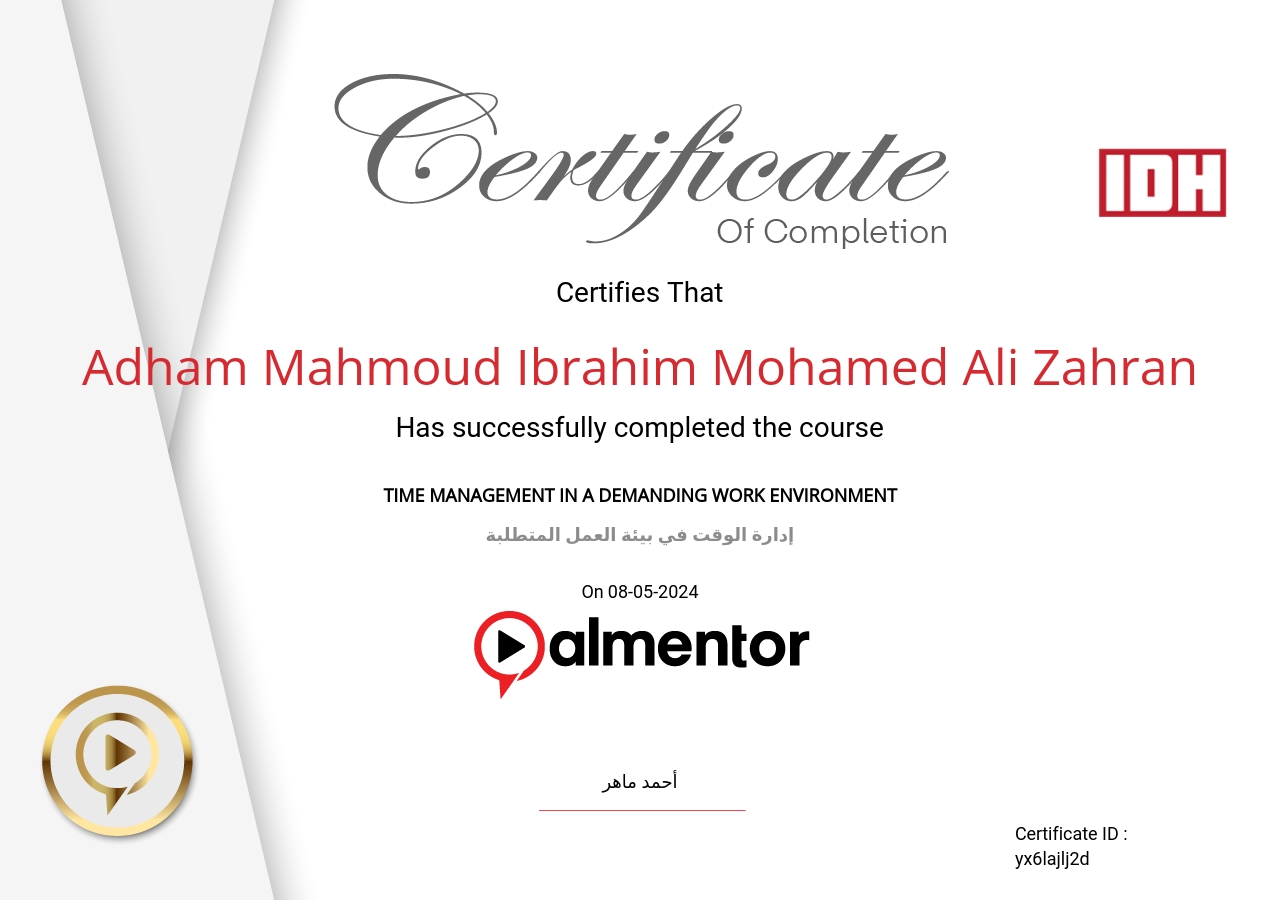 Certificate
Of Completion

IDH

Certifies That

Adham Mahmoud Ibrahim Mohamed Ali Zahran

Has successfully completed the course

TIME MANAGEMENT IN A DEMANDING WORK ENVIRONMENT

إدارة الوقت في بيئة العمل المتطلبة

On 08-05-2024

almentor

أحمد ماهر

Certificate ID :
yx6lajlj2d